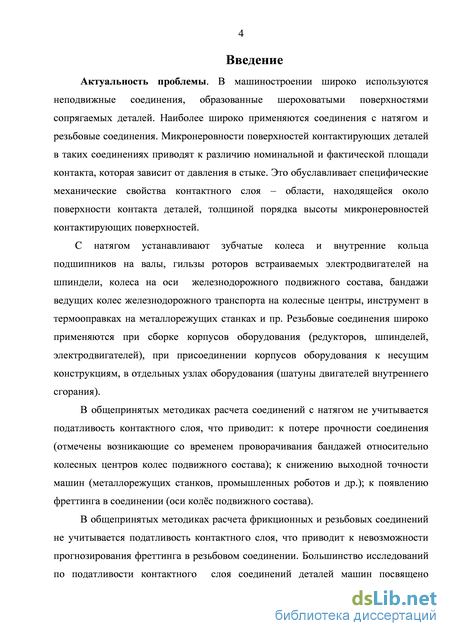 4

Введение

Актуальность проблемы. В машиностроении широко используются неподвижные соединения, образованные шероховатыми поверхностями сопрягаемых деталей. Наиболее широко применяются соединения с натягом и резьбовые соединения. Микронеровности поверхностей контактирующих деталей в таких соединениях приводят к различию номинальной и фактической площади контакта, которая зависит от давления в стыке. Это обуславливает специфические механические свойства контактного слоя – области, находящейся около поверхности контакта деталей, толщиной порядка высоты микронеровностей контактирующих поверхностей.

С натягом устанавливают зубчатые колеса и внутренние кольца подшипников на валы, гильзы роторов встраиваемых электродвигателей на шпиндели, колеса на оси железнодорожного подвижного состава, бандажи ведущих колес железнодорожного транспорта на колесные центры, инструмент в термооправках на металлорежущих станках и пр. Резьбовые соединения широко применяются при сборке корпусов оборудования (редукторов, шпинделей, электродвигателей), при присоединении корпусов оборудования к несущим конструкциям, в отдельных узлах оборудования (шатуны двигателей внутреннего сгорания).

В общепринятых методиках расчета соединений с натягом не учитывается податливость контактного слоя, что приводит: к потере прочности соединения (отмечены возникающие со временем проворачивания бандажей относительно колесных центров колес подвижного состава); к снижению выходной точности машин (металлорежущих станков, промышленных роботов и др.); к появлению фреттинга в соединении (оси колёс подвижного состава).

В общепринятых методиках расчета фрикционных и резьбовых соединений не учитывается податливость контактного слоя, что приводит к невозможности прогнозирования фреттинга в резьбовом соединении. Большинство исследований по податливости контактного слоя соединений деталей машин посвящено

dsLib.net
библиотека диссертаций